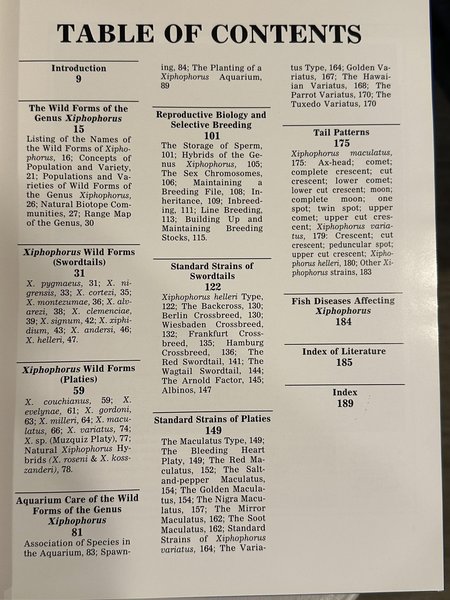 TABLE OF CONTENTS

Introduction
9

The Wild Forms of the Genus Xiphophorus
15
Listing of the Names of the Wild Forms of Xiphophorus, 16; Concepts of Population and Variety, 21; Populations and Varieties of Wild Forms of the Genus Xiphophorus, 26; Natural Biotope Communities, 27; Range Map of the Genus, 30

Xiphophorus Wild Forms (Swordtails)
31
X. pygmaeus, 31; X. nigrensis, 33; X. cortezi, 35; X. montezumae, 36; X. alvarezi, 38; X. clemenciae, 39; X. signum, 42; X. xiphidium, 43; X. andersi, 46; X. helleri, 47.

Xiphophorus Wild Forms (Platies)
59
X. couchianus, 59; X. evelynae, 61; X. gordoni, 63; X. milleri, 64; X. maculatus, 66; X. variatus, 74; X. sp. (Muzquiz Platy), 77; Natural Xiphophorus Hybrids (X. roseni & X. kosszanderi), 78.

Aquarium Care of the Wild Forms of the Genus Xiphophorus
81
Association of Species in the Aquarium, 83; Spawning, 84; The Planting of a Xiphophorus Aquarium, 89

Reproductive Biology and Selective Breeding
101
The Storage of Sperm, 101; Hybrids of the Genus Xiphophorus, 105; The Sex Chromosomes, 106; Maintaining a Breeding File, 108; Inheritance, 109; Inbreeding, 111; Line Breeding, 113; Building Up and Maintaining Breeding Stocks, 115.

Standard Strains of Swordtails
122
Xiphophorus helleri Type, 122; The Backcross, 130; Berlin Crossbreed, 130; Wiesbaden Crossbreed, 132; Frankfurt Crossbreed, 135; Hamburg Crossbreed, 136; The Red Swordtail, 141; The Wagtail Swordtail, 144; The Arnold Factor, 145; Albinos, 147

Standard Strains of Platies
149
The Maculatus Type, 149; The Bleeding Heart Platy, 149; The Red Maculatus, 152; The Salt-and-pepper Maculatus, 154; The Golden Maculatus, 154; The Nigra Maculatus, 157; The Mirror Maculatus, 162; The Soot Maculatus, 162; Standard Strains of Xiphophorus variatus, 164; The Variatus Type, 164; Golden Variatus, 167; The Hawaiian Variatus, 168; The Parrot Variatus, 170; The Tuxedo Variatus, 170

Tail Patterns
175
Xiphophorus maculatus, 175: Ax-head; comet; complete crescent; cut crescent; lower comet; lower cut crescent; moon; complete moon; one spot; twin spot; upper comet; upper cut crescent; Xiphophorus variatus, 179: Crescent; cut crescent; peduncular spot; upper cut crescent; Xiphophorus helleri, 180; Other Xiphophorus strains, 183

Fish Diseases Affecting Xiphophorus
184

Index of Literature
185

Index
189